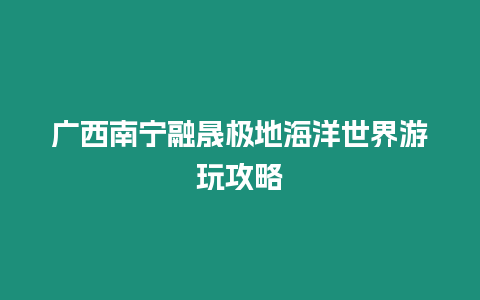 广西南宁融晟极地海洋世界游玩攻略